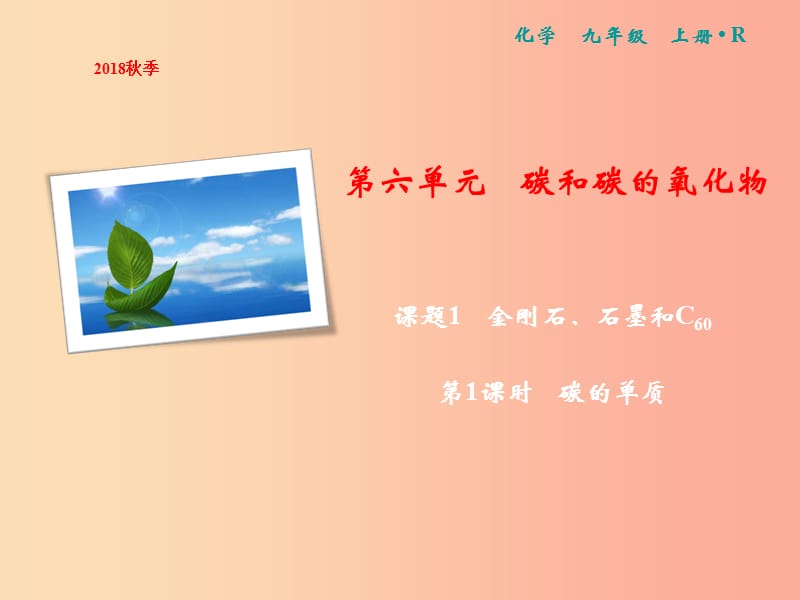 化学 九年级 上册·R

2018秋季

第六单元 碳和碳的氧化物

课题1 金刚石、石墨和$C_{60}$

第1课时 碳的单质